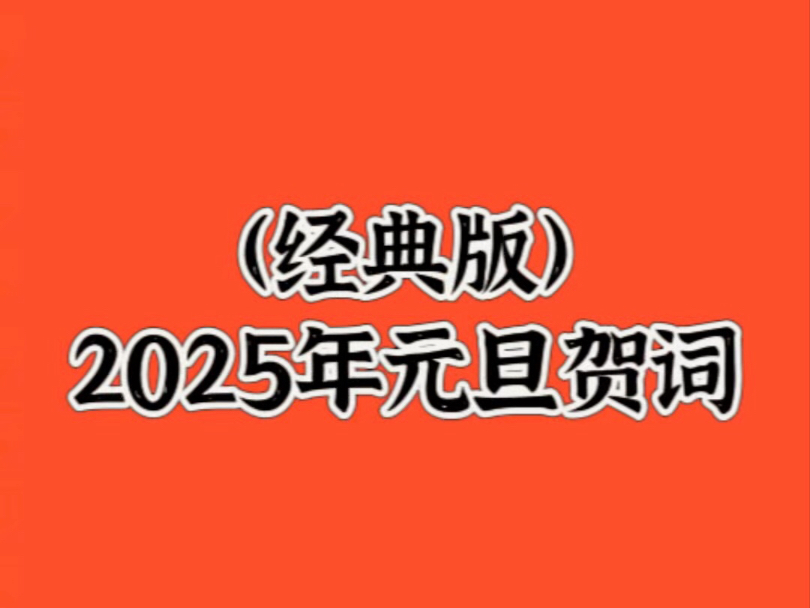 (经典版)
2025年元旦贺词